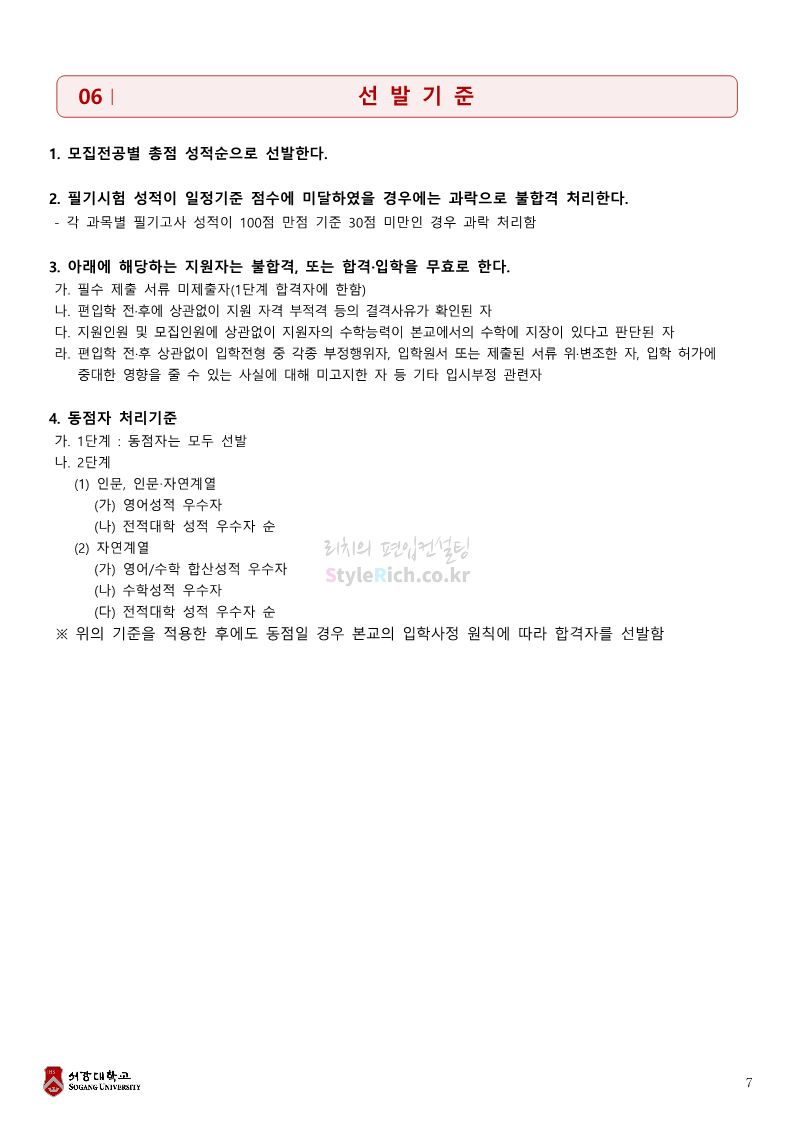 06 | 선 발 기 준

1. 모집전공별 총점 성적순으로 선발한다.

2. 필기시험 성적이 일정기준 점수에 미달하였을 경우에는 과락으로 불합격 처리한다.
- 각 과목별 필기고사 성적이 100점 만점 기준 30점 미만인 경우 과락 처리함

3. 아래에 해당하는 지원자는 불합격, 또는 합격·입학을 무효로 한다.
가. 필수 제출 서류 미제출자(1단계 합격자에 한함)
나. 편입학 전·후에 상관없이 지원 자격 부적격 등의 결격사유가 확인된 자
다. 지원인원 및 모집인원에 상관없이 지원자의 수학능력이 본교에서의 수학에 지장이 있다고 판단된 자
라. 편입학 전·후 상관없이 입학전형 중 각종 부정행위자, 입학원서 또는 제출된 서류 위·변조한 자, 입학 허가에 중대한 영향을 줄 수 있는 사실에 대해 미고지한 자 등 기타 입시부정 관련자

4. 동점자 처리기준
가. 1단계 : 동점자는 모두 선발
나. 2단계
(1) 인문, 인문·자연계열
(가) 영어성적 우수자
(나) 전적대학 성적 우수자 순
(2) 자연계열
(가) 영어/수학 합산성적 우수자
(나) 수학성적 우수자
(다) 전적대학 성적 우수자 순
※ 위의 기준을 적용한 후에도 동점일 경우 본교의 입학사정 원칙에 따라 합격자를 선발함

리치의 편입컨설팅
StyleRich.co.kr

서강대학교
SOGANG UNIVERSITY

7